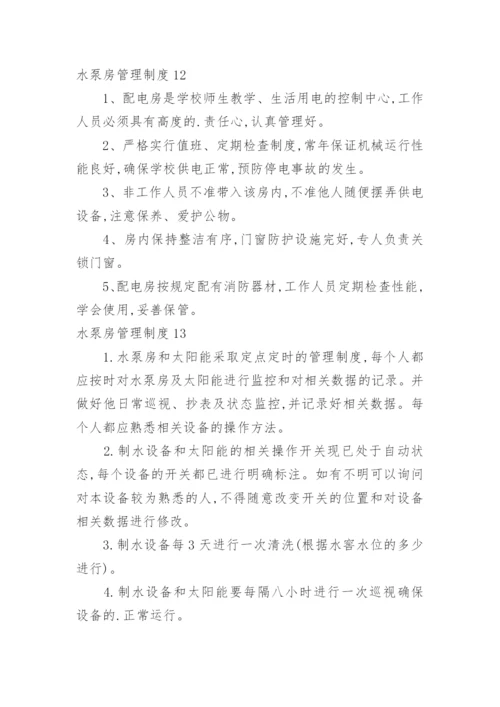 水泵房管理制度12

1、配电房是学校师生教学、生活用电的控制中心,工作人员必须具有高度的.责任心,认真管理好。

2、严格实行值班、定期检查制度,常年保证机械运行性能良好,确保学校供电正常,预防停电事故的发生。

3、非工作人员不准带入该房内,不准他人随便摆弄供电设备,注意保养、爱护公物。

4、房内保持整洁有序,门窗防护设施完好,专人负责关锁门窗。

5、配电房按规定配有消防器材,工作人员定期检查性能,学会使用,妥善保管。

水泵房管理制度13

1.水泵房和太阳能采取定点定时的管理制度,每个人都应按时对水泵房及太阳能进行监控和对相关数据的记录。并做好他日常巡视、抄表及状态监控,并记录好相关数据。每个人都应熟悉相关设备的操作方法。

2.制水设备和太阳能的相关操作开关现已处于自动状态,每个设备的开关都已进行明确标注。如有不明可以询问对本设备较为熟悉的人,不得随意改变开关的位置和对设备相关数据进行修改。

3.制水设备每3天进行一次清洗(根据水窖水位的多少进行)。

4.制水设备和太阳能要每隔八小时进行一次巡视确保设备的.正常运行。